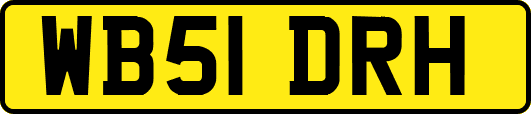 WB51 DRH